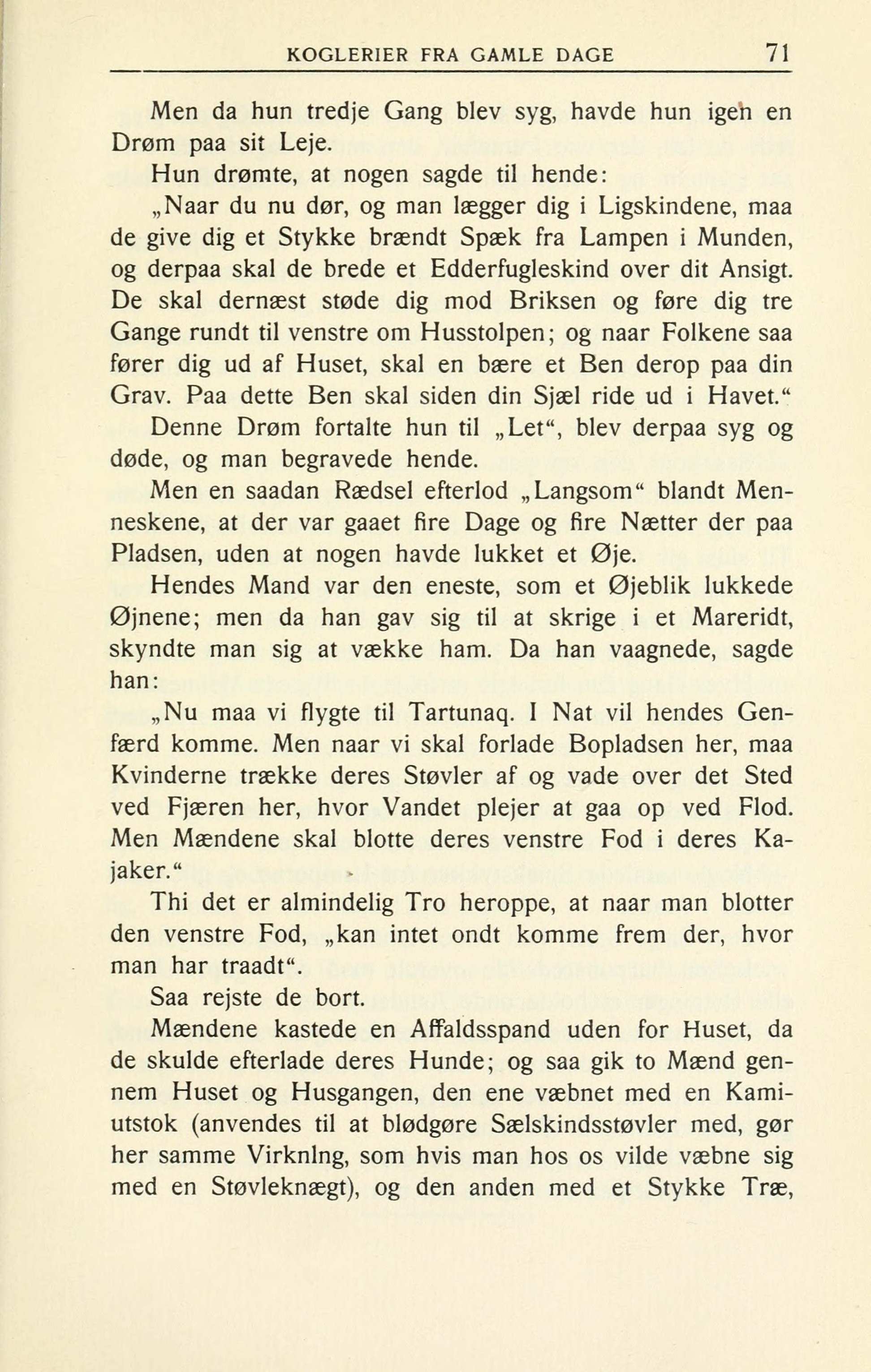 KOGLERIER FRA GAMLE DAGE 71

Men da hun tredje Gang blev syg, havde hun igen en Drøm paa sit Leje.

Hun drømte, at nogen sagde til hende:

„Naar du nu dør, og man lægger dig i Ligskindene, maa de give dig et Stykke brændt Spæk fra Lampen i Munden, og derpaa skal de brede et Edderfugleskind over dit Ansigt. De skal dernæst støde dig mod Briksen og føre dig tre Gange rundt til venstre om Husstolpen; og naar Folkene saa fører dig ud af Huset, skal en bære et Ben derop paa din Grav. Paa dette Ben skal siden din Sjæl ride ud i Havet.“

Denne Drøm fortalte hun til „Let“, blev derpaa syg og døde, og man begravede hende.

Men en saadan Rædsel efterlod „Langsom“ blandt Menneskene, at der var gaaet fire Dage og fire Nætter der paa Pladsen, uden at nogen havde lukket et Øje.

Hendes Mand var den eneste, som et Øjeblik lukkede Øjnene; men da han gav sig til at skrige i et Mareridt, skyndte man sig at vække ham. Da han vaagnede, sagde han:

„Nu maa vi flygte til Tartunaq. I Nat vil hendes Genfærd komme. Men naar vi skal forlade Bopladsen her, maa Kvinderne trække deres Støvler af og vade over det Sted ved Fjæren her, hvor Vandet plejer at gaa op ved Flod. Men Mændene skal blotte deres venstre Fod i deres Kajaker.“

Thi det er almindelig Tro heroppe, at naar man blotter den venstre Fod, „kan intet ondt komme frem der, hvor man har traadt“.

Saa rejste de bort.

Mændene kastede en Affaldsspand uden for Huset, da de skulde efterlade deres Hunde; og saa gik to Mænd gennem Huset og Husgangen, den ene væbnet med en Kamiutstok (anvendes til at blødgøre Sælskindsstøvler med, gør her samme Virknlng, som hvis man hos os vilde væbne sig med en Støvleknægt), og den anden med et Stykke Træ,